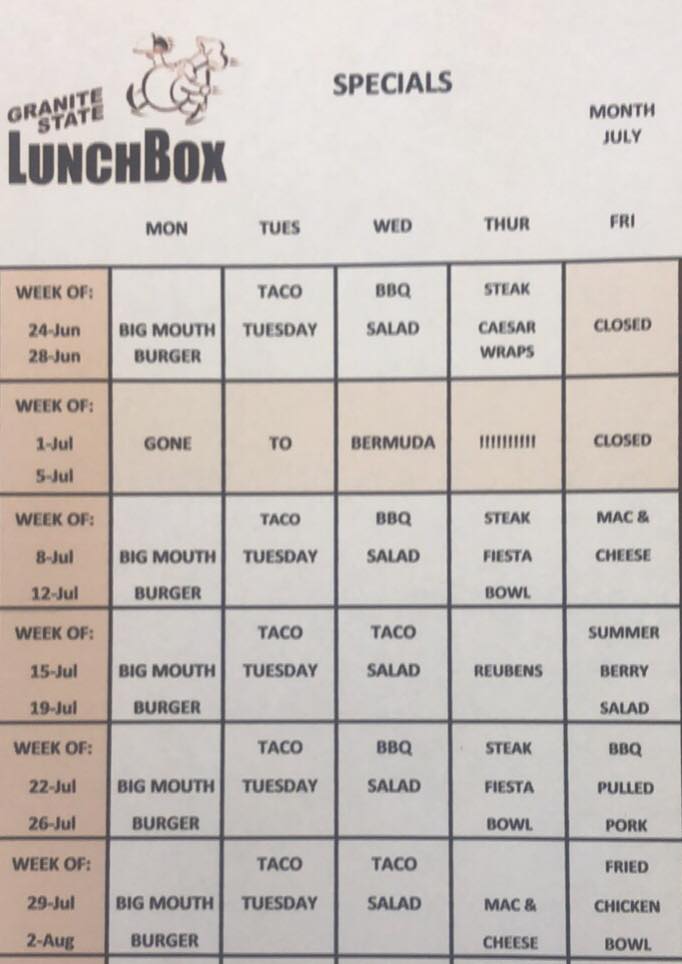 GRANITE STATE
LUNCHBOX

SPECIALS

MONTH
JULY

| | MON | TUES | WED | THUR | FRI |
|---|---|---|---|---|---|
| WEEK OF: 24-Jun 28-Jun | BIG MOUTH BURGER | TACO TUESDAY | BBQ SALAD | STEAK CAESAR WRAPS | CLOSED |
| WEEK OF: 1-Jul 5-Jul | GONE | TO | BERMUDA | !!!!!!!!!! | CLOSED |
| WEEK OF: 8-Jul 12-Jul | BIG MOUTH BURGER | TACO TUESDAY | BBQ SALAD | STEAK FIESTA BOWL | MAC & CHEESE |
| WEEK OF: 15-Jul 19-Jul | BIG MOUTH BURGER | TACO TUESDAY | TACO SALAD | REUBENS | SUMMER BERRY SALAD |
| WEEK OF: 22-Jul 26-Jul | BIG MOUTH BURGER | TACO TUESDAY | BBQ SALAD | STEAK FIESTA BOWL | BBQ PULLED PORK |
| WEEK OF: 29-Jul 2-Aug | BIG MOUTH BURGER | TACO TUESDAY | TACO SALAD | MAC & CHEESE | FRIED CHICKEN BOWL |